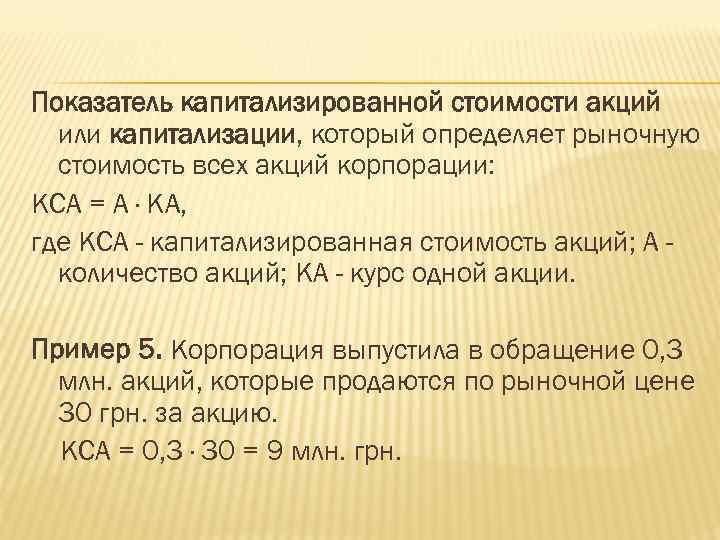 Показатель капитализированной стоимости акций или капитализации, который определяет рыночную стоимость всех акций корпорации:

КСА = А · КА,

где КСА - капитализированная стоимость акций; А - количество акций; КА - курс одной акции.

Пример 5. Корпорация выпустила в обращение 0,3 млн. акций, которые продаются по рыночной цене 30 грн. за акцию.

КСА = 0,3 · 30 = 9 млн. грн.